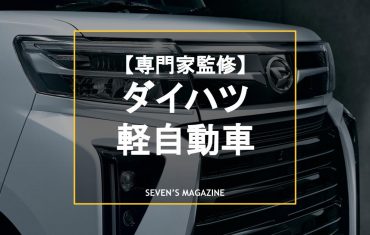 【専門家監修】
ダイハツ
軽自動車

SEVEN'S MAGAZINE